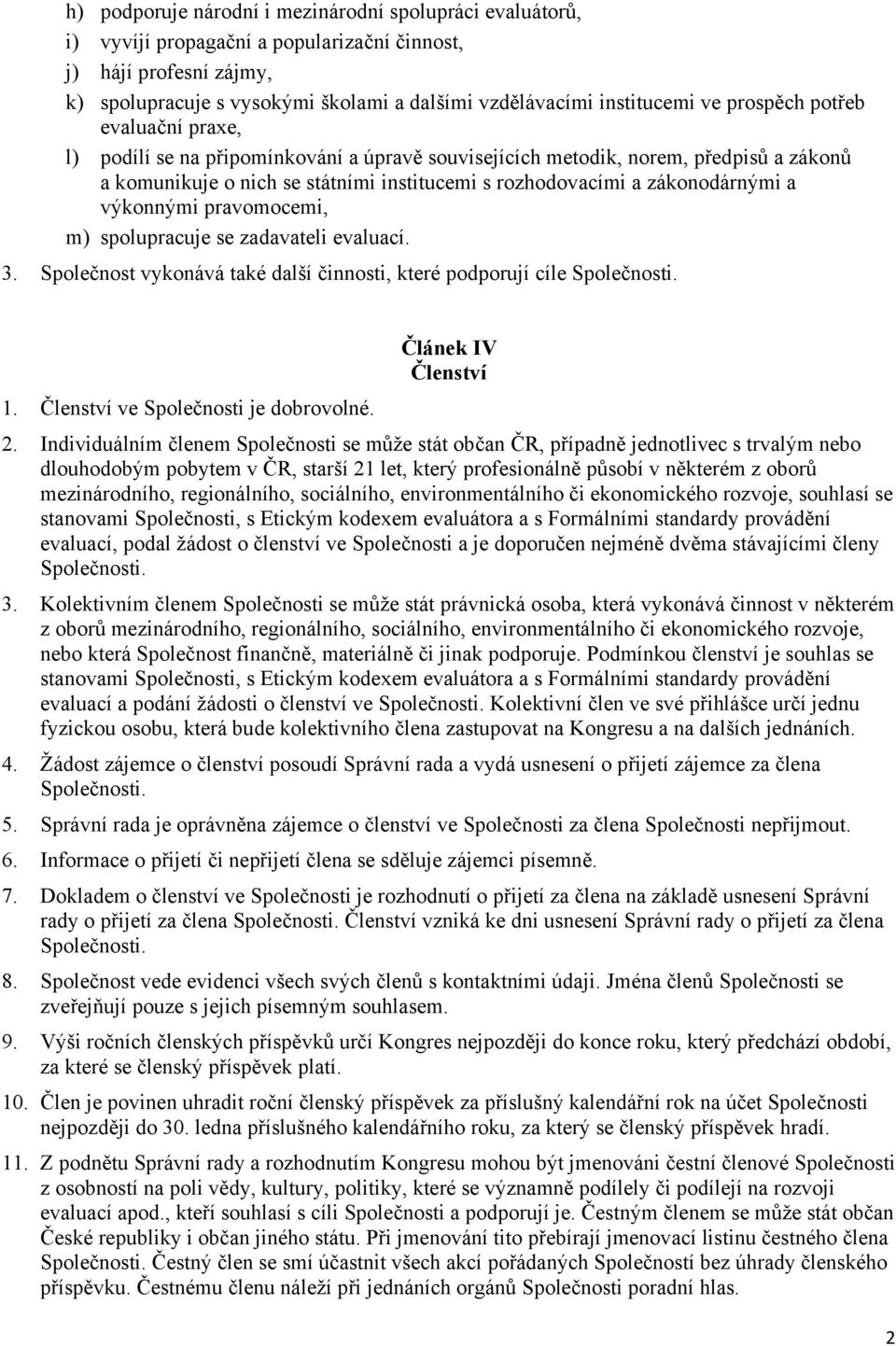 h) podporuje národní i mezinárodní spolupráci evaluátorů,
i) vyvíjí propagační a popularizační činnost,
j) hájí profesní zájmy,
k) spolupracuje s vysokými školami a dalšími vzdělávacími institucemi ve prospěch potřeb evaluační praxe,
l) podílí se na připomínkování a úpravě souvisejících metodik, norem, předpisů a zákonů a komunikuje o nich se státními institucemi s rozhodovacími a zákonodárnými a výkonnými pravomocemi,
m) spolupracuje se zadavateli evaluací.

3. Společnost vykonává také další činnosti, které podporují cíle Společnosti.

Článek IV
Členství

1. Členství ve Společnosti je dobrovolné.

2. Individuálním členem Společnosti se může stát občan ČR, případně jednotlivec s trvalým nebo dlouhodobým pobytem v ČR, starší 21 let, který profesionálně působí v některém z oborů mezinárodního, regionálního, sociálního, environmentálního či ekonomického rozvoje, souhlasí se stanovami Společnosti, s Etickým kodexem evaluátora a s Formálními standardy provádění evaluací, podal žádost o členství ve Společnosti a je doporučen nejméně dvěma stávajícími členy Společnosti.

3. Kolektivním členem Společnosti se může stát právnická osoba, která vykonává činnost v některém z oborů mezinárodního, regionálního, sociálního, environmentálního či ekonomického rozvoje, nebo která Společnost finančně, materiálně či jinak podporuje. Podmínkou členství je souhlas se stanovami Společnosti, s Etickým kodexem evaluátora a s Formálními standardy provádění evaluací a podání žádosti o členství ve Společnosti. Kolektivní člen ve své přihlášce určí jednu fyzickou osobu, která bude kolektivního člena zastupovat na Kongresu a na dalších jednáních.

4. Žádost zájemce o členství posoudí Správní rada a vydá usnesení o přijetí zájemce za člena Společnosti.

5. Správní rada je oprávněna zájemce o členství ve Společnosti za člena Společnosti nepřijmout.

6. Informace o přijetí či nepřijetí člena se sděluje zájemci písemně.

7. Dokladem o členství ve Společnosti je rozhodnutí o přijetí za člena na základě usnesení Správní rady o přijetí za člena Společnosti. Členství vzniká ke dni usnesení Správní rady o přijetí za člena Společnosti.

8. Společnost vede evidenci všech svých členů s kontaktními údaji. Jména členů Společnosti se zveřejňují pouze s jejich písemným souhlasem.

9. Výši ročních členských příspěvků určí Kongres nejpozději do konce roku, který předchází období, za které se členský příspěvek platí.

10. Člen je povinen uhradit roční členský příspěvek za příslušný kalendářní rok na účet Společnosti nejpozději do 30. ledna příslušného kalendářního roku, za který se členský příspěvek hradí.

11. Z podnětu Správní rady a rozhodnutím Kongresu mohou být jmenováni čestní členové Společnosti z osobností na poli vědy, kultury, politiky, které se významně podílely či podílejí na rozvoji evaluací apod., kteří souhlasí s cíli Společnosti a podporují je. Čestným členem se může stát občan České republiky i občan jiného státu. Při jmenování tito přebírají jmenovací listinu čestného člena Společnosti. Čestný člen se smí účastnit všech akcí pořádaných Společností bez úhrady členského příspěvku. Čestnému členu náleží při jednáních orgánů Společnosti poradní hlas.

2